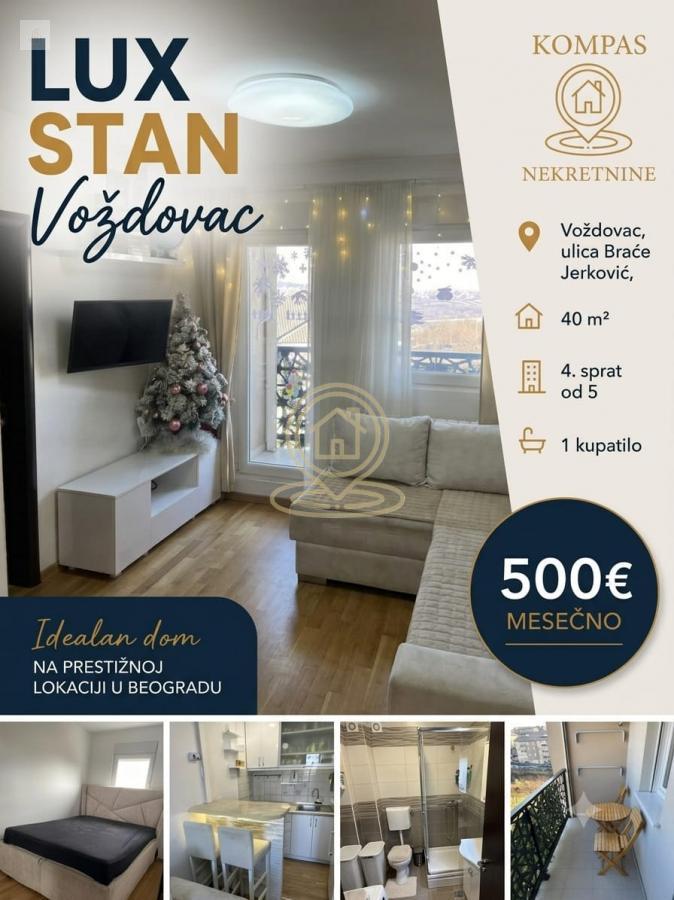 LUX
STAN
Voždovac

KOMPAS
NEKRETNINE

Voždovac, ulica Braće Jerković,

40 m²

4. sprat od 5

1 kupatilo

500€
MESEČNO

Idealan dom
NA PRESTIŽNOJ LOKACIJI U BEOGRADU